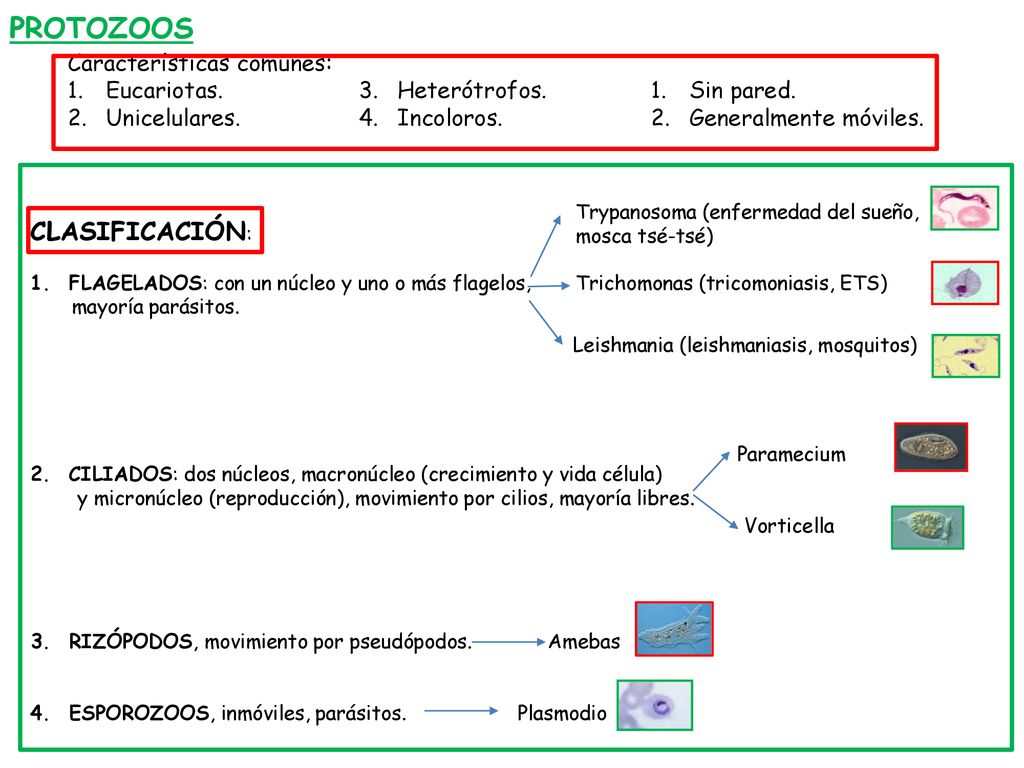 PROTOZOOS

Características comunes:
1. Eucariotas.
2. Unicelulares.
3. Heterótrofos.
4. Incoloros.
1. Sin pared.
2. Generalmente móviles.

CLASIFICACIÓN:

1. FLAGELADOS: con un núcleo y uno o más flagelos, mayoría parásitos.

Trypanosoma (enfermedad del sueño, mosca tsé-tsé)

Trichomonas (tricomoniasis, ETS)

Leishmania (leishmaniasis, mosquitos)

2. CILIADOS: dos núcleos, macronúcleo (crecimiento y vida célula) y micronúcleo (reproducción), movimiento por cilios, mayoría libres.

Paramecium

Vorticella

3. RIZÓPODOS, movimiento por pseudópodos. Amebas

4. ESPOROZOOS, inmóviles, parásitos. Plasmodio